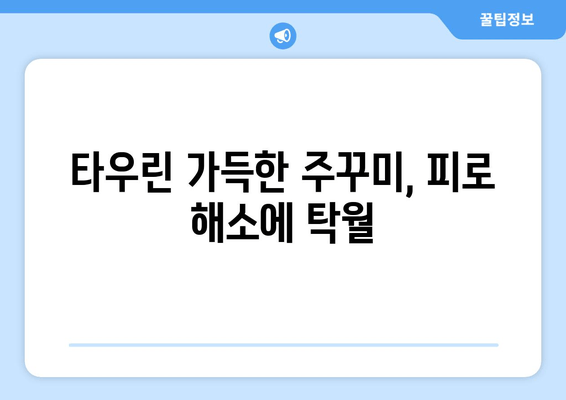 꿀팁정보

타우린 가득한 주꾸미, 피로 해소에 탁월